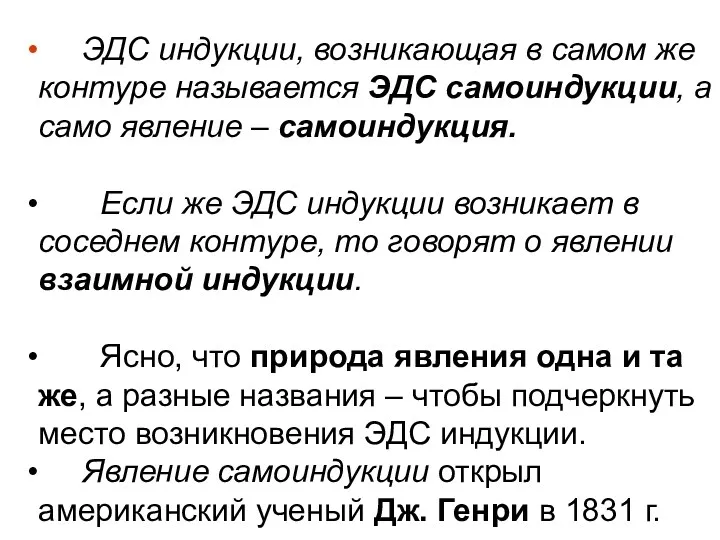 • ЭДС индукции, возникающая в самом же контуре называется ЭДС самоиндукции, а само явление – самоиндукция.

• Если же ЭДС индукции возникает в соседнем контуре, то говорят о явлении взаимной индукции.

• Ясно, что природа явления одна и та же, а разные названия – чтобы подчеркнуть место возникновения ЭДС индукции.

• Явление самоиндукции открыл американский ученый Дж. Генри в 1831 г.